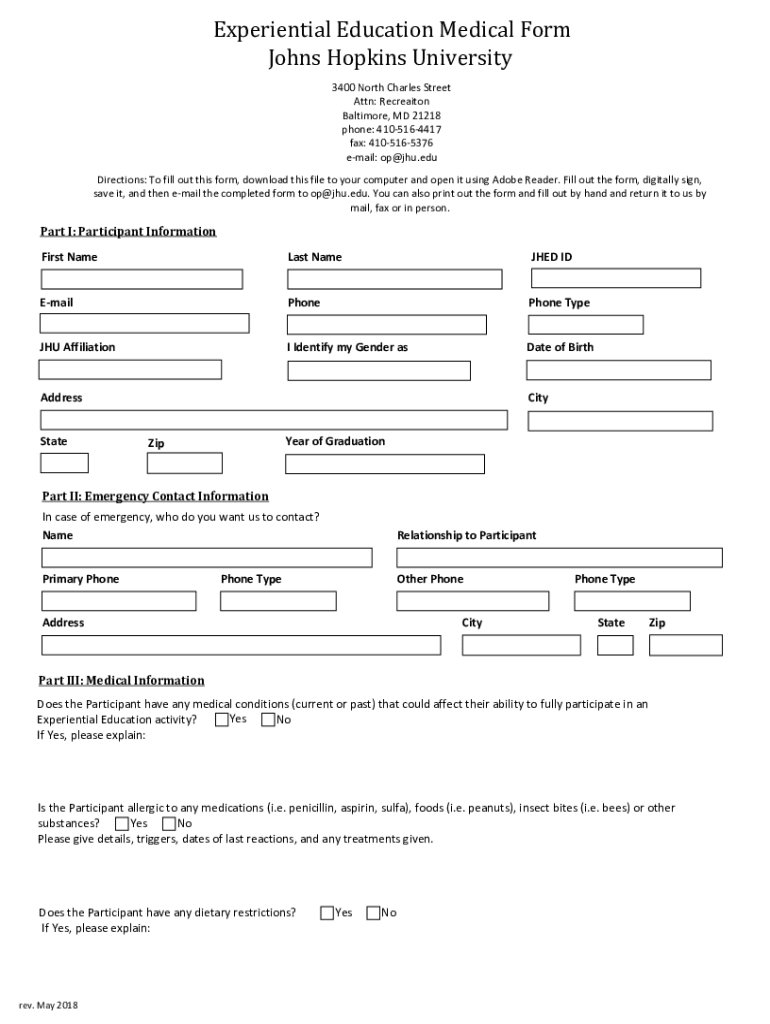 Experiential Education Medical Form
Johns Hopkins University

3400 North Charles Street
Attn: Recreaiton
Baltimore, MD 21218
phone: 410-516-4417
fax: 410-516-5376
e-mail: op@jhu.edu

Directions: To fill out this form, download this file to your computer and open it using Adobe Reader. Fill out the form, digitally sign, save it, and then e-mail the completed form to op@jhu.edu. You can also print out the form and fill out by hand and return it to us by mail, fax or in person.

Part I: Participant Information

First Name

Last Name

JHED ID

E-mail

Phone

Phone Type

JHU Affiliation

I Identify my Gender as

Date of Birth

Address

City

State

Zip

Year of Graduation

Part II: Emergency Contact Information

In case of emergency, who do you want us to contact?

Name

Relationship to Participant

Primary Phone

Phone Type

Other Phone

Phone Type

Address

City

State

Zip

Part III: Medical Information

Does the Participant have any medical conditions (current or past) that could affect their ability to fully participate in an Experiential Education activity? Yes No
If Yes, please explain:

Is the Participant allergic to any medications (i.e. penicillin, aspirin, sulfa), foods (i.e. peanuts), insect bites (i.e. bees) or other substances? Yes No
Please give details, triggers, dates of last reactions, and any treatments given.

Does the Participant have any dietary restrictions? Yes No
If Yes, please explain:

rev. May 2018